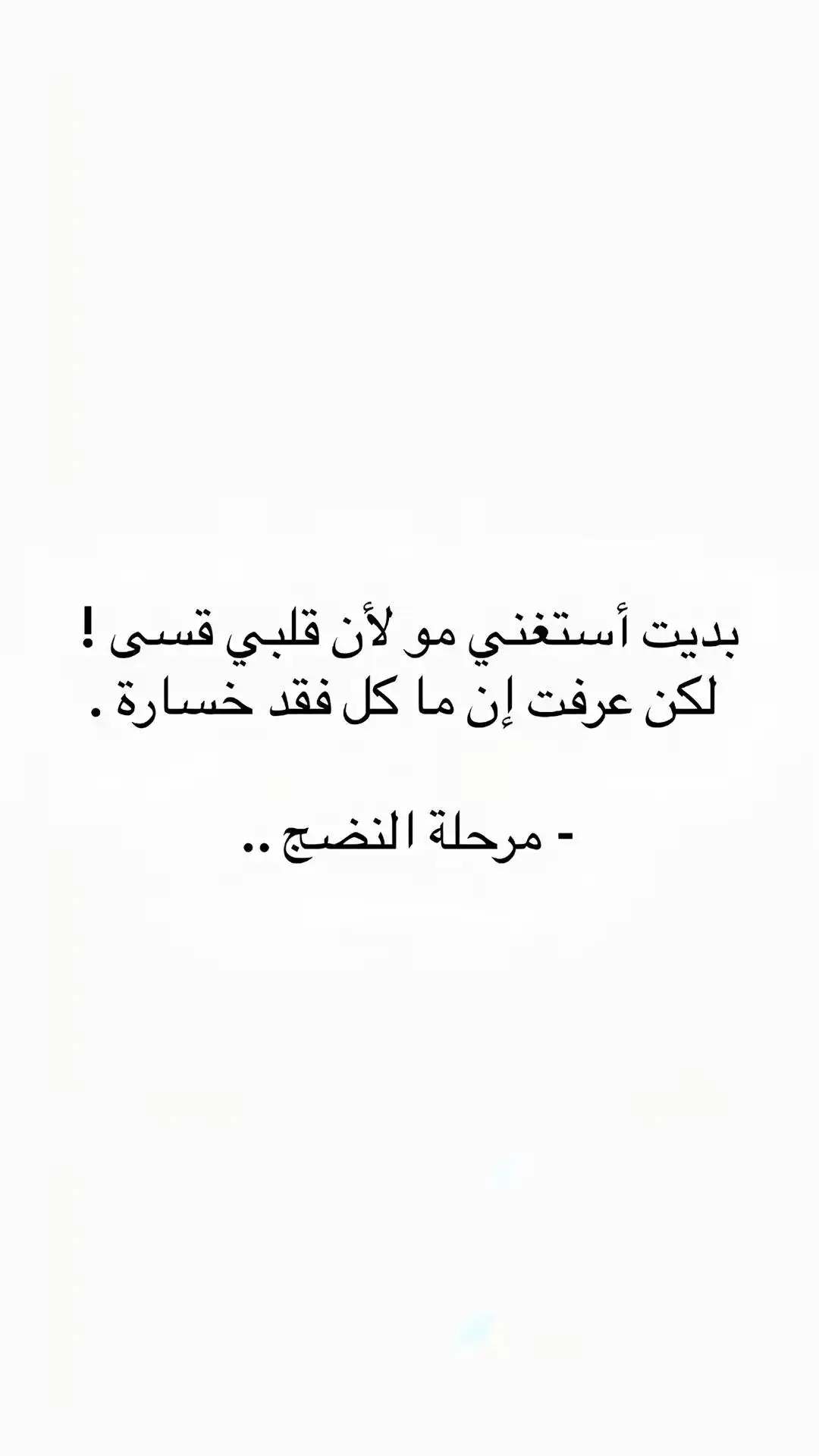 بديت أستغني مو لأن قلبي قسى !
لكن عرفت إن ما كل فقد خسارة .

- مرحلة النضج ..